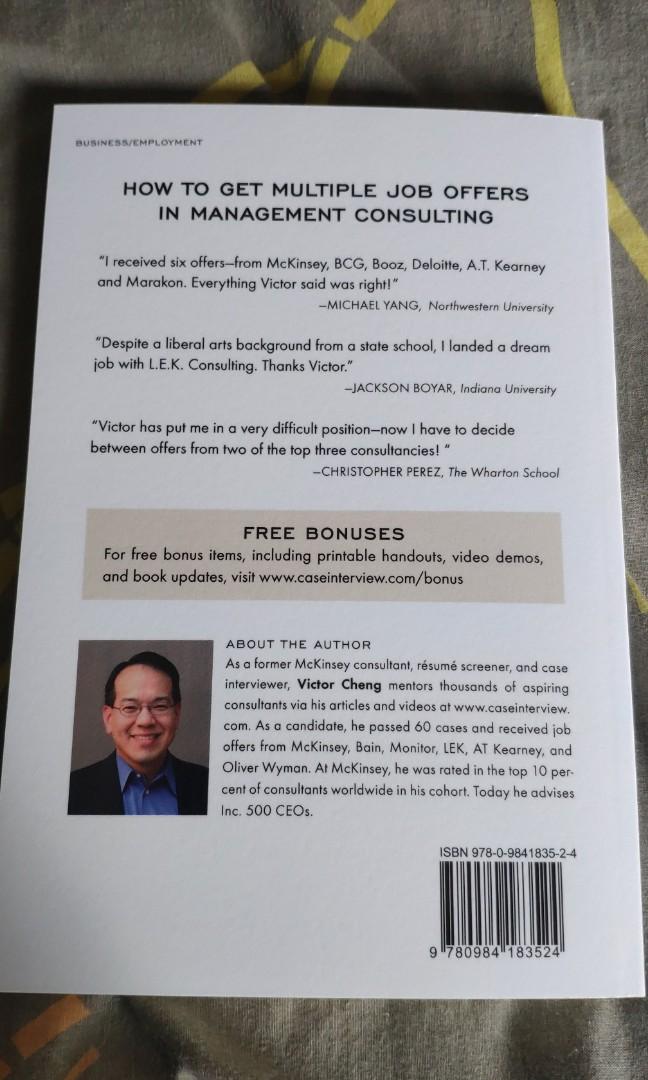 BUSINESS/EMPLOYMENT

HOW TO GET MULTIPLE JOB OFFERS IN MANAGEMENT CONSULTING

"I received six offers—from McKinsey, BCG, Booz, Deloitte, A.T. Kearney and Marakon. Everything Victor said was right!"
—MICHAEL YANG, Northwestern University

"Despite a liberal arts background from a state school, I landed a dream job with L.E.K. Consulting. Thanks Victor."
—JACKSON BOYAR, Indiana University

"Victor has put me in a very difficult position—now I have to decide between offers from two of the top three consultancies! "
—CHRISTOPHER PEREZ, The Wharton School

FREE BONUSES
For free bonus items, including printable handouts, video demos, and book updates, visit www.caseinterview.com/bonus

ABOUT THE AUTHOR
As a former McKinsey consultant, résumé screener, and case interviewer, Victor Cheng mentors thousands of aspiring consultants via his articles and videos at www.caseinterview.com. As a candidate, he passed 60 cases and received job offers from McKinsey, Bain, Monitor, LEK, AT Kearney, and Oliver Wyman. At McKinsey, he was rated in the top 10 percent of consultants worldwide in his cohort. Today he advises Inc. 500 CEOs.

ISBN 978-0-9841835-2-4

9 780984 183524